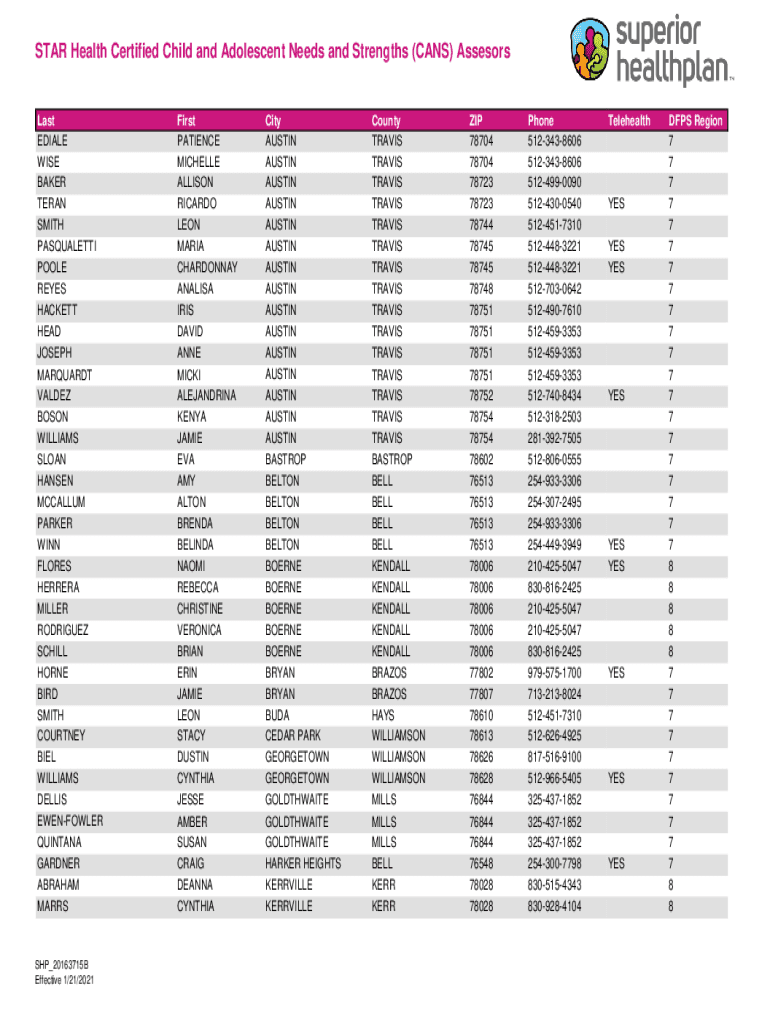 STAR Health Certified Child and Adolescent Needs and Strengths (CANS) Assesors

superior healthplan™

| Last | First | City | County | ZIP | Phone | Telehealth | DFPS Region |
|---|---|---|---|---|---|---|---|
| EDIALE | PATIENCE | AUSTIN | TRAVIS | 78704 | 512-343-8606 | | 7 |
| WISE | MICHELLE | AUSTIN | TRAVIS | 78704 | 512-343-8606 | | 7 |
| BAKER | ALLISON | AUSTIN | TRAVIS | 78723 | 512-499-0090 | | 7 |
| TERAN | RICARDO | AUSTIN | TRAVIS | 78723 | 512-430-0540 | YES | 7 |
| SMITH | LEON | AUSTIN | TRAVIS | 78744 | 512-451-7310 | | 7 |
| PASQUALETTI | MARIA | AUSTIN | TRAVIS | 78745 | 512-448-3221 | YES | 7 |
| POOLE | CHARDONNAY | AUSTIN | TRAVIS | 78745 | 512-448-3221 | YES | 7 |
| REYES | ANALISA | AUSTIN | TRAVIS | 78748 | 512-703-0642 | | 7 |
| HACKETT | IRIS | AUSTIN | TRAVIS | 78751 | 512-490-7610 | | 7 |
| HEAD | DAVID | AUSTIN | TRAVIS | 78751 | 512-459-3353 | | 7 |
| JOSEPH | ANNE | AUSTIN | TRAVIS | 78751 | 512-459-3353 | | 7 |
| MARQUARDT | MICKI | AUSTIN | TRAVIS | 78751 | 512-459-3353 | | 7 |
| VALDEZ | ALEJANDRINA | AUSTIN | TRAVIS | 78752 | 512-740-8434 | YES | 7 |
| BOSON | KENYA | AUSTIN | TRAVIS | 78754 | 512-318-2503 | | 7 |
| WILLIAMS | JAMIE | AUSTIN | TRAVIS | 78754 | 281-392-7505 | | 7 |
| SLOAN | EVA | BASTROP | BASTROP | 78602 | 512-806-0555 | | 7 |
| HANSEN | AMY | BELTON | BELL | 76513 | 254-933-3306 | | 7 |
| MCCALLUM | ALTON | BELTON | BELL | 76513 | 254-307-2495 | | 7 |
| PARKER | BRENDA | BELTON | BELL | 76513 | 254-933-3306 | | 7 |
| WINN | BELINDA | BELTON | BELL | 76513 | 254-449-3949 | YES | 7 |
| FLORES | NAOMI | BOERNE | KENDALL | 78006 | 210-425-5047 | YES | 8 |
| HERRERA | REBECCA | BOERNE | KENDALL | 78006 | 830-816-2425 | | 8 |
| MILLER | CHRISTINE | BOERNE | KENDALL | 78006 | 210-425-5047 | | 8 |
| RODRIGUEZ | VERONICA | BOERNE | KENDALL | 78006 | 210-425-5047 | | 8 |
| SCHILL | BRIAN | BOERNE | KENDALL | 78006 | 830-816-2425 | | 8 |
| HORNE | ERIN | BRYAN | BRAZOS | 77802 | 979-575-1700 | YES | 7 |
| BIRD | JAMIE | BRYAN | BRAZOS | 77807 | 713-213-8024 | | 7 |
| SMITH | LEON | BUDA | HAYS | 78610 | 512-451-7310 | | 7 |
| COURTNEY | STACY | CEDAR PARK | WILLIAMSON | 78613 | 512-626-4925 | | 7 |
| BIEL | DUSTIN | GEORGETOWN | WILLIAMSON | 78626 | 817-516-9100 | | 7 |
| WILLIAMS | CYNTHIA | GEORGETOWN | WILLIAMSON | 78628 | 512-966-5405 | YES | 7 |
| DELLIS | JESSE | GOLDTHWAITE | MILLS | 76844 | 325-437-1852 | | 7 |
| EWEN-FOWLER | AMBER | GOLDTHWAITE | MILLS | 76844 | 325-437-1852 | | 7 |
| QUINTANA | SUSAN | GOLDTHWAITE | MILLS | 76844 | 325-437-1852 | | 7 |
| GARDNER | CRAIG | HARKER HEIGHTS | BELL | 76548 | 254-300-7798 | YES | 7 |
| ABRAHAM | DEANNA | KERRVILLE | KERR | 78028 | 830-515-4343 | | 8 |
| MARRS | CYNTHIA | KERRVILLE | KERR | 78028 | 830-928-4104 | | 8 |

SHP_20163715B
Effective 1/21/2021